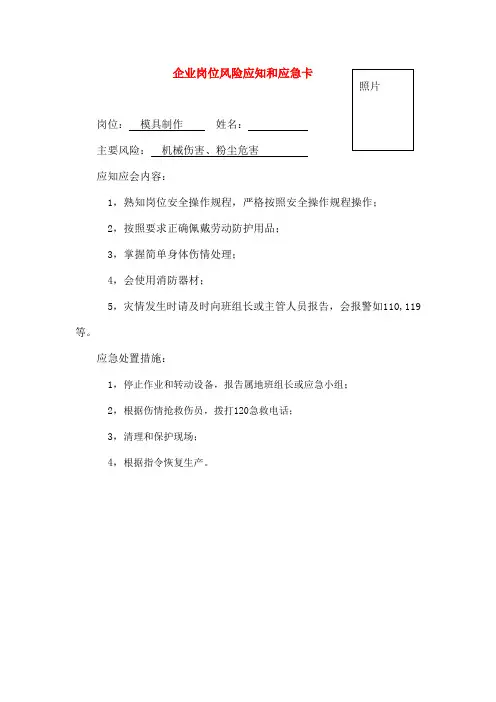 企业岗位风险应知和应急卡

照片

岗位： 模具制作 姓名：

主要风险： 机械伤害、粉尘危害

应知应会内容：

1，熟知岗位安全操作规程，严格按照安全操作规程操作；

2，按照要求正确佩戴劳动防护用品；

3，掌握简单身体伤情处理；

4，会使用消防器材；

5，灾情发生时请及时向班组长或主管人员报告，会报警如110，119等。

应急处置措施：

1，停止作业和转动设备，报告属地班组长或应急小组；

2，根据伤情抢救伤员，拨打120急救电话；

3，清理和保护现场；

4，根据指令恢复生产。